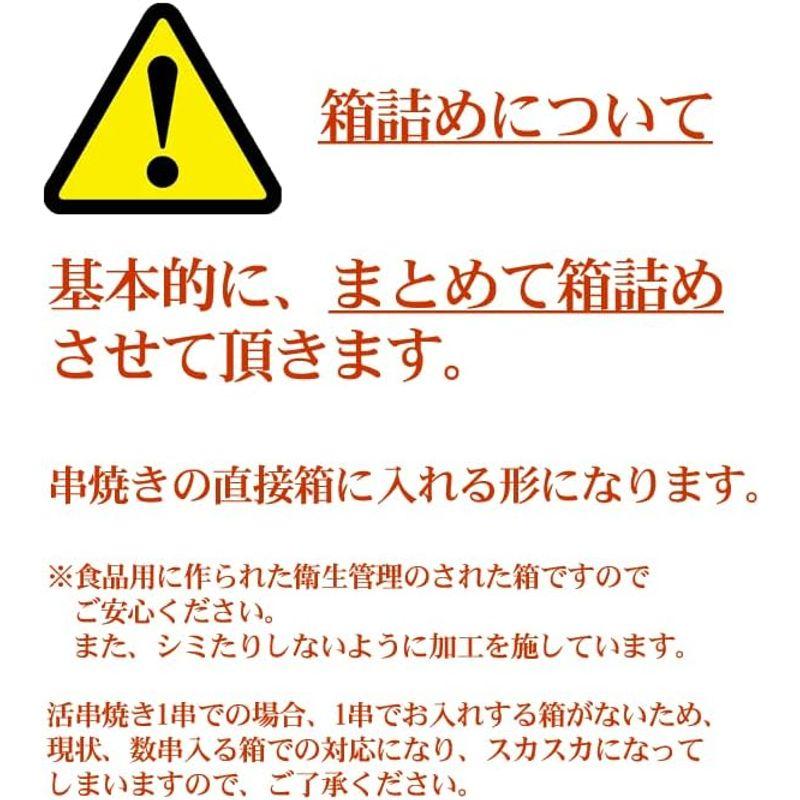 箱詰めについて

基本的に、まとめて箱詰めさせて頂きます。

串焼きの直接箱に入れる形になります。

※食品用に作られた衛生管理のされた箱ですのでご安心ください。
また、シミたりしないように加工を施しています。

活串焼き1串での場合、1串でお入れする箱がないため、現状、数串入る箱での対応になり、スカスカになってしまいますので、ご了承ください。